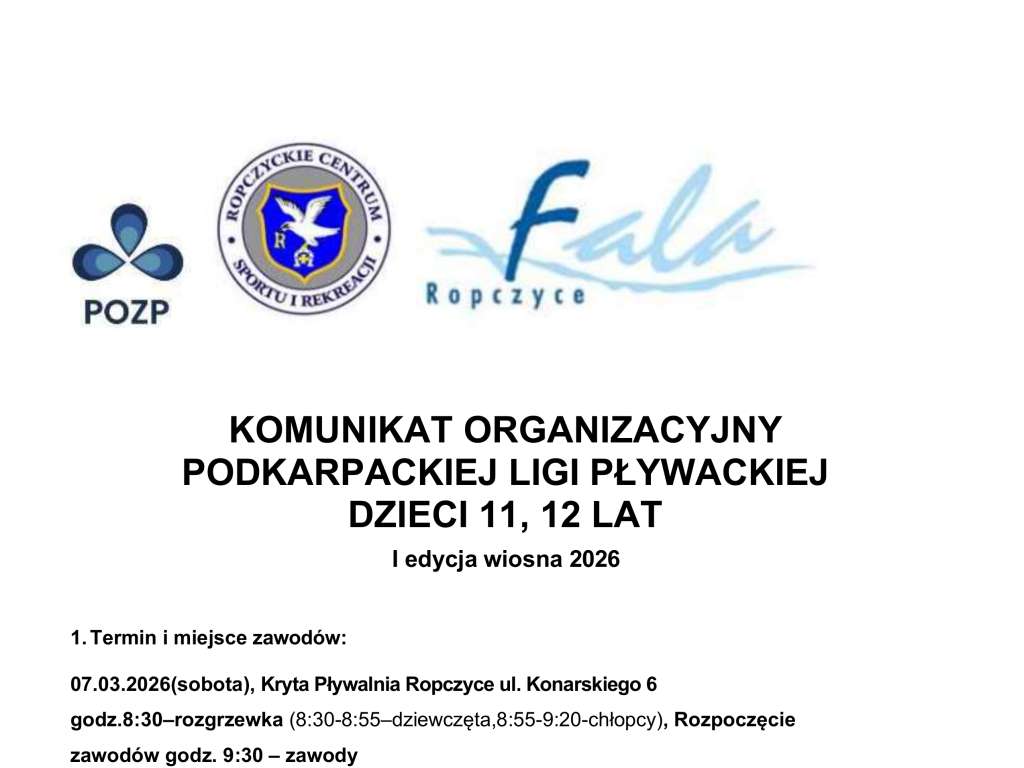 POZP

ROPCZYCKIE CENTRUM SPORTU I REKREACJI

R

Fala
Ropczyce

KOMUNIKAT ORGANIZACYJNY
PODKARPACKIEJ LIGI PŁYWACKIEJ
DZIECI 11, 12 LAT

I edycja wiosna 2026

1. Termin i miejsce zawodów:

07.03.2026(sobota), Kryta Pływalnia Ropczyce ul. Konarskiego 6

godz.8:30–rozgrzewka (8:30-8:55–dziewczęta,8:55-9:20-chłopcy), Rozpoczęcie zawodów godz. 9:30 – zawody